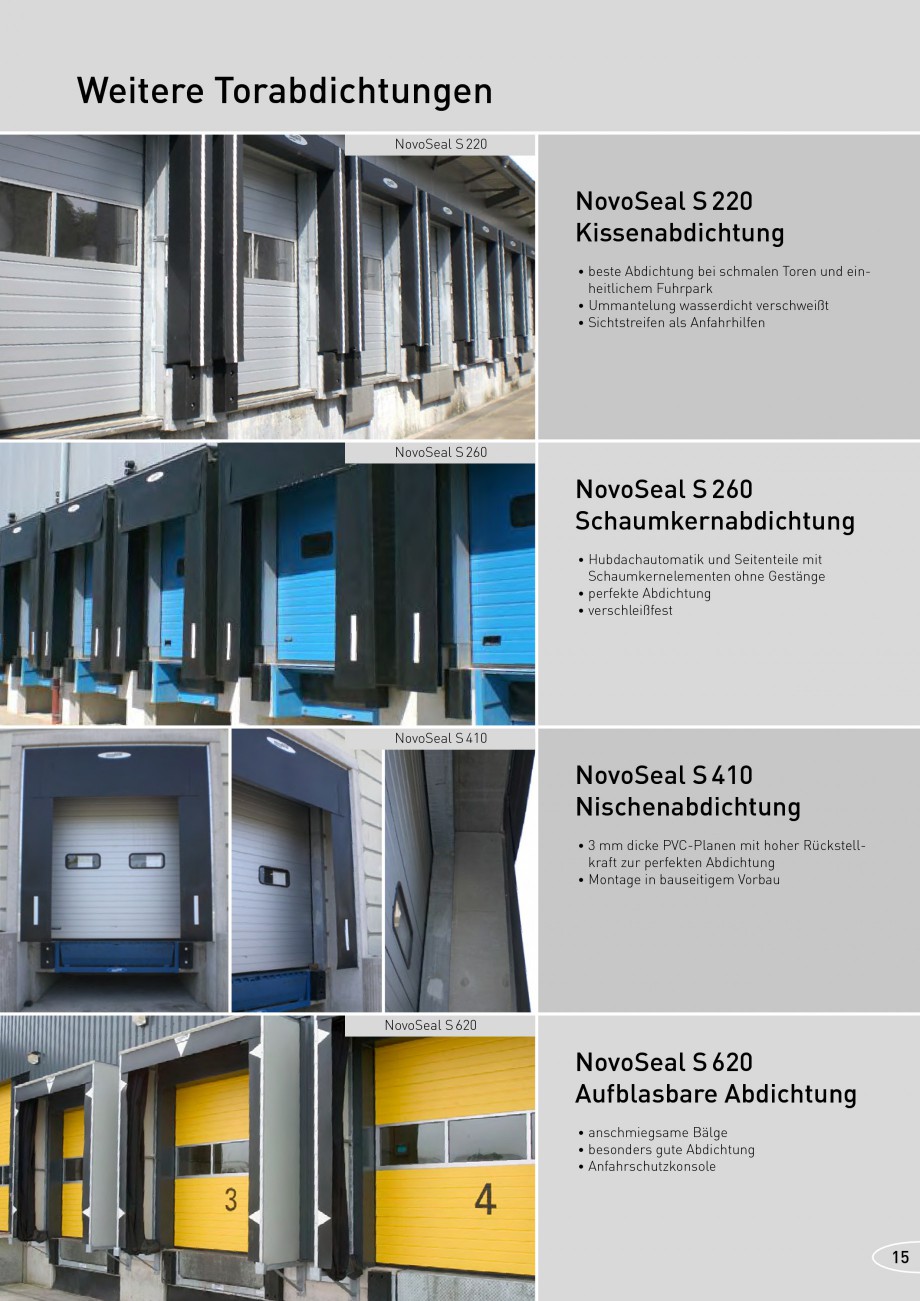 Weitere Torabdichtungen

NovoSeal S 220

NovoSeal S 220
Kissenabdichtung

• beste Abdichtung bei schmalen Toren und einheitlichem Fuhrpark
• Ummantelung wasserdicht verschweißt
• Sichtstreifen als Anfahrhilfen

NovoSeal S 260

NovoSeal S 260
Schaumkernabdichtung

• Hubdachautomatik und Seitenteile mit Schaumkernelementen ohne Gestänge
• perfekte Abdichtung
• verschleißfest

NovoSeal S 410

NovoSeal S 410
Nischenabdichtung

• 3 mm dicke PVC-Planen mit hoher Rückstellkraft zur perfekten Abdichtung
• Montage in bauseitigem Vorbau

NovoSeal S 620

3

4

NovoSeal S 620
Aufblasbare Abdichtung

• anschmiegsame Bälge
• besonders gute Abdichtung
• Anfahrschutzkonsole

15